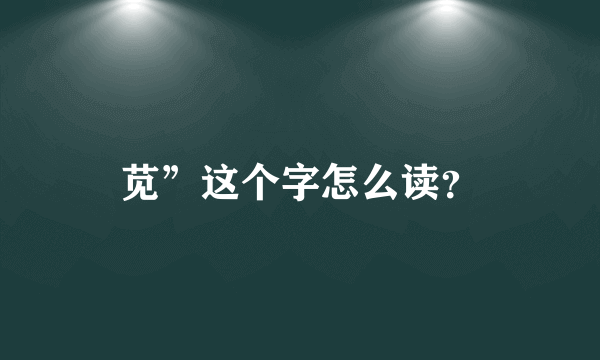 苋”这个字怎么读?